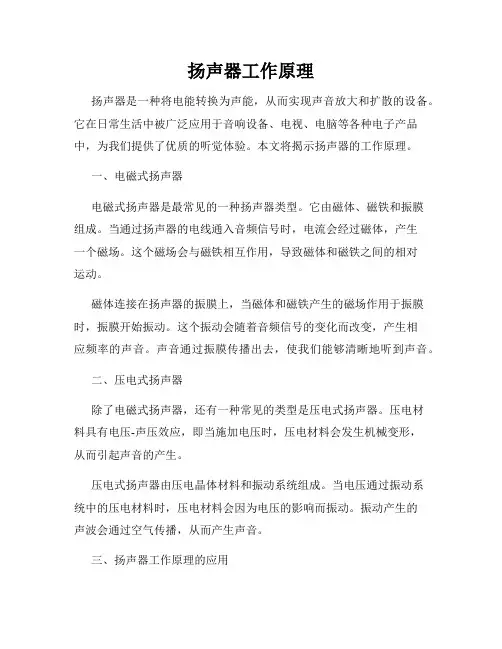 扬声器工作原理

扬声器是一种将电能转换为声能，从而实现声音放大和扩散的设备。它在日常生活中被广泛应用于音响设备、电视、电脑等各种电子产品中，为我们提供了优质的听觉体验。本文将揭示扬声器的工作原理。

一、电磁式扬声器

电磁式扬声器是最常见的一种扬声器类型。它由磁体、磁铁和振膜组成。当通过扬声器的电线通入音频信号时，电流会经过磁体，产生一个磁场。这个磁场会与磁铁相互作用，导致磁体和磁铁之间的相对运动。

磁体连接在扬声器的振膜上，当磁体和磁铁产生的磁场作用于振膜时，振膜开始振动。这个振动会随着音频信号的变化而改变，产生相应频率的声音。声音通过振膜传播出去，使我们能够清晰地听到声音。

二、压电式扬声器

除了电磁式扬声器，还有一种常见的类型是压电式扬声器。压电材料具有电压-声压效应，即当施加电压时，压电材料会发生机械变形，从而引起声音的产生。

压电式扬声器由压电晶体材料和振动系统组成。当电压通过振动系统中的压电材料时，压电材料会因为电压的影响而振动。振动产生的声波会通过空气传播，从而产生声音。

三、扬声器工作原理的应用